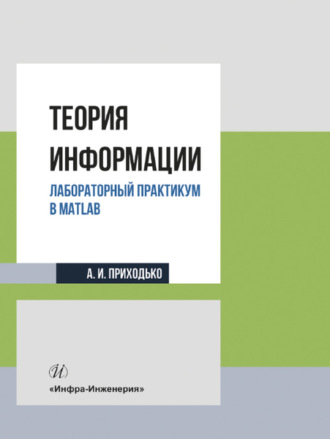 ТЕОРИЯ ИНФОРМАЦИИ

ЛАБОРАТОРНЫЙ ПРАКТИКУМ В MATLAB

А. И. ПРИХОДЬКО

И

«Инфра-Инженерия»